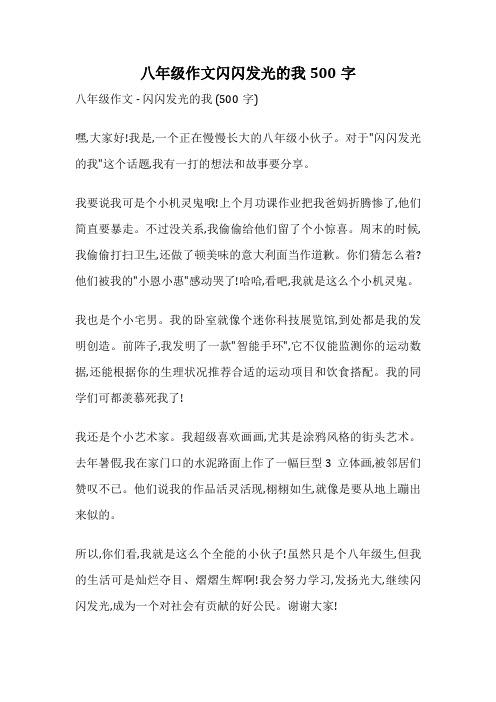 八年级作文闪闪发光的我 500 字

八年级作文 - 闪闪发光的我 (500 字)

嘿,大家好!我是,一个正在慢慢长大的八年级小伙子。对于"闪闪发光的我"这个话题,我有一打的想法和故事要分享。

我要说我可是个小机灵鬼哦!上个月功课作业把我爸妈折腾惨了,他们简直要暴走。不过没关系,我偷偷给他们留了个小惊喜。周末的时候,我偷偷打扫卫生,还做了顿美味的意大利面当作道歉。你们猜怎么着?他们被我的"小恩小惠"感动哭了!哈哈,看吧,我就是这么个小机灵鬼。

我也是个小宅男。我的卧室就像个迷你科技展览馆,到处都是我的发明创造。前阵子,我发明了一款"智能手环",它不仅能监测你的运动数据,还能根据你的生理状况推荐合适的运动项目和饮食搭配。我的同学们可都羡慕死我了!

我还是个小艺术家。我超级喜欢画画,尤其是涂鸦风格的街头艺术。去年暑假,我在家门口的水泥路面上作了一幅巨型 3 立体画,被邻居们赞叹不已。他们说我的作品活灵活现,栩栩如生,就像是要从地上蹦出来似的。

所以,你们看,我就是这么个全能的小伙子!虽然只是个八年级生,但我的生活可是灿烂夺目、熠熠生辉啊!我会努力学习,发扬光大,继续闪闪发光,成为一个对社会有贡献的好公民。谢谢大家!